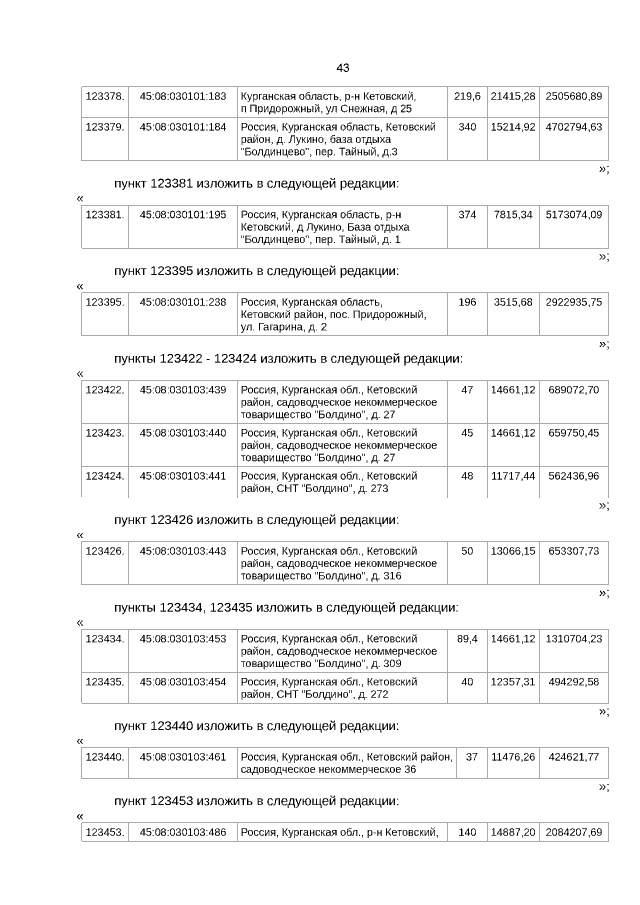 43

| 123378. | 45:08:030101:183 | Курганская область, р-н Кетовский, п Придорожный, ул Снежная, д 25 | 219,6 | 21415,28 | 2505680,89 |
|---|---|---|---|---|---|
| 123379. | 45:08:030101:184 | Россия, Курганская область, Кетовский район, д. Лукино, база отдыха "Болдинцево", пер. Тайный, д.3 | 340 | 15214,92 | 4702794,63 |

»;

пункт 123381 изложить в следующей редакции:

«

| 123381. | 45:08:030101:195 | Россия, Курганская область, р-н Кетовский, д Лукино, База отдыха "Болдинцево", пер. Тайный, д. 1 | 374 | 7815,34 | 5173074,09 |
|---|---|---|---|---|---|

»;

пункт 123395 изложить в следующей редакции:

«

| 123395. | 45:08:030101:238 | Россия, Курганская область, Кетовский район, пос. Придорожный, ул. Гагарина, д. 2 | 196 | 3515,68 | 2922935,75 |
|---|---|---|---|---|---|

»;

пункты 123422 - 123424 изложить в следующей редакции:

«

| 123422. | 45:08:030103:439 | Россия, Курганская обл., Кетовский район, садоводческое некоммерческое товарищество "Болдино", д. 27 | 47 | 14661,12 | 689072,70 |
|---|---|---|---|---|---|
| 123423. | 45:08:030103:440 | Россия, Курганская обл., Кетовский район, садоводческое некоммерческое товарищество "Болдино", д. 27 | 45 | 14661,12 | 659750,45 |
| 123424. | 45:08:030103:441 | Россия, Курганская обл., Кетовский район, СНТ "Болдино", д. 273 | 48 | 11717,44 | 562436,96 |

»;

пункт 123426 изложить в следующей редакции:

«

| 123426. | 45:08:030103:443 | Россия, Курганская обл., Кетовский район, садоводческое некоммерческое товарищество "Болдино", д. 316 | 50 | 13066,15 | 653307,73 |
|---|---|---|---|---|---|

»;

пункты 123434, 123435 изложить в следующей редакции:

«

| 123434. | 45:08:030103:453 | Россия, Курганская обл., Кетовский район, садоводческое некоммерческое товарищество "Болдино", д. 309 | 89,4 | 14661,12 | 1310704,23 |
|---|---|---|---|---|---|
| 123435. | 45:08:030103:454 | Россия, Курганская обл., Кетовский район, СНТ "Болдино", д. 272 | 40 | 12357,31 | 494292,58 |

»;

пункт 123440 изложить в следующей редакции:

«

| 123440. | 45:08:030103:461 | Россия, Курганская обл., Кетовский район, садоводческое некоммерческое 36 | 37 | 11476,26 | 424621,77 |
|---|---|---|---|---|---|

»;

пункт 123453 изложить в следующей редакции:

«

| 123453. | 45:08:030103:486 | Россия, Курганская обл., р-н Кетовский, | 140 | 14887,20 | 2084207,69 |
|---|---|---|---|---|---|